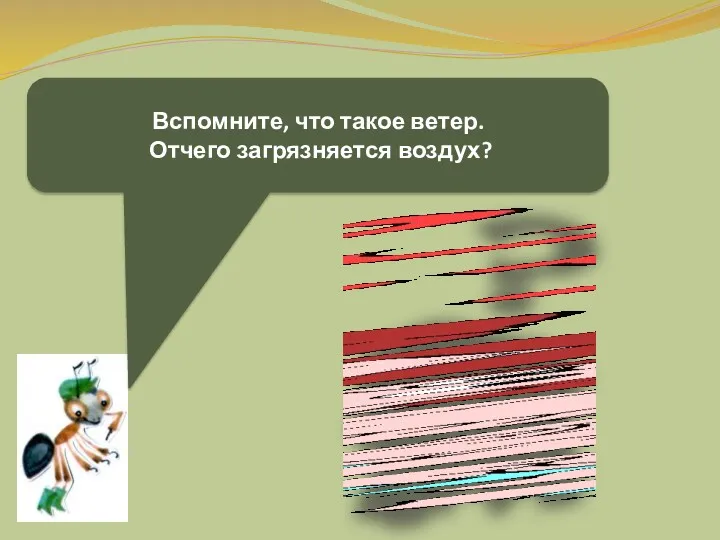 Вспомните, что такое ветер.
Отчего загрязняется воздух?